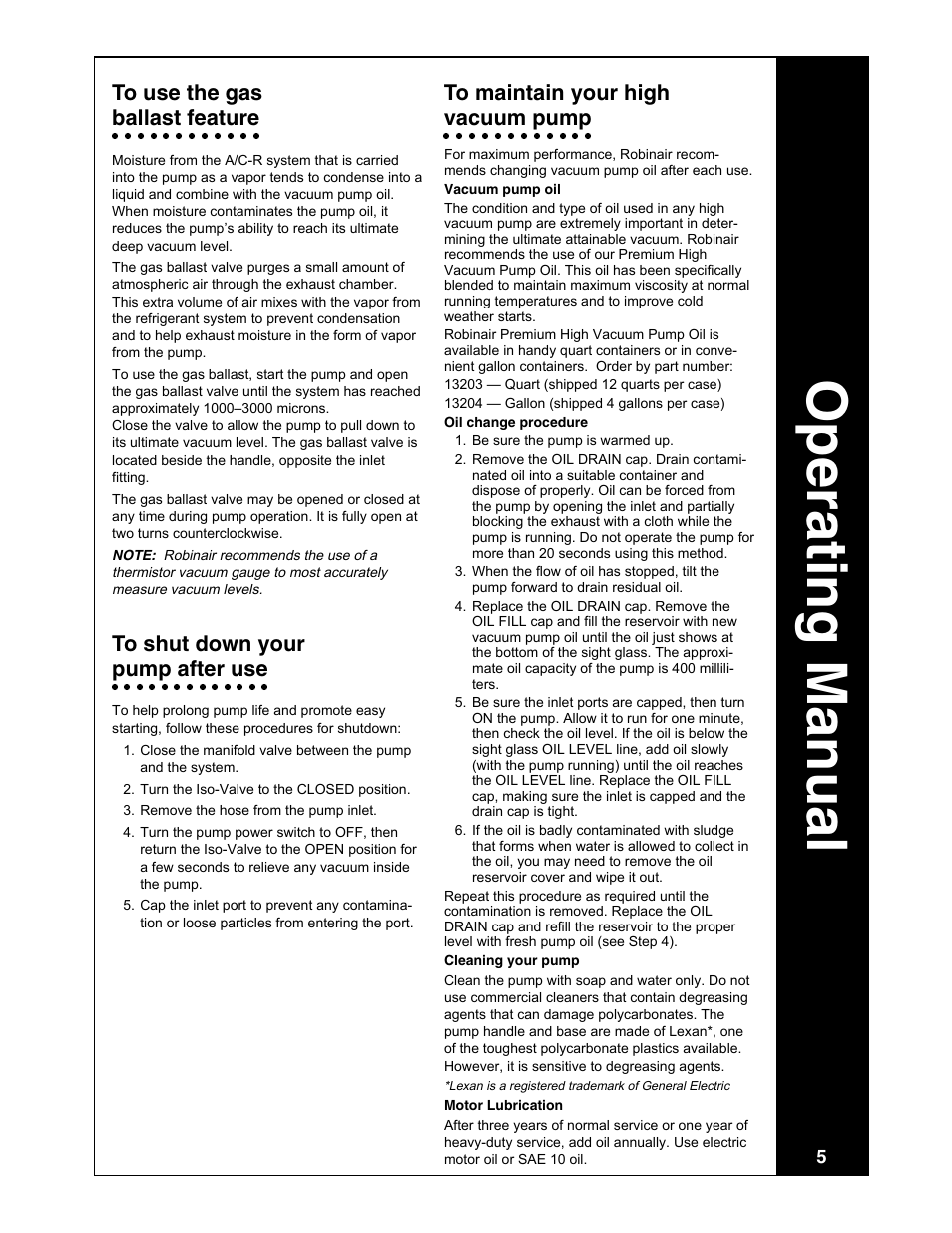 To use the gas ballast feature

Moisture from the A/C-R system that is carried into the pump as a vapor tends to condense into a liquid and combine with the vacuum pump oil. When moisture contaminates the pump oil, it reduces the pump's ability to reach its ultimate deep vacuum level.

The gas ballast valve purges a small amount of atmospheric air through the exhaust chamber. This extra volume of air mixes with the vapor from the refrigerant system to prevent condensation and to help exhaust moisture in the form of vapor from the pump.

To use the gas ballast, start the pump and open the gas ballast valve until the system has reached approximately 1000–3000 microns.
Close the valve to allow the pump to pull down to its ultimate vacuum level. The gas ballast valve is located beside the handle, opposite the inlet fitting.

The gas ballast valve may be opened or closed at any time during pump operation. It is fully open at two turns counterclockwise.

NOTE: Robinair recommends the use of a thermistor vacuum gauge to most accurately measure vacuum levels.

To shut down your pump after use

To help prolong pump life and promote easy starting, follow these procedures for shutdown:

1. Close the manifold valve between the pump and the system.
2. Turn the Iso-Valve to the CLOSED position.
3. Remove the hose from the pump inlet.
4. Turn the pump power switch to OFF, then return the Iso-Valve to the OPEN position for a few seconds to relieve any vacuum inside the pump.
5. Cap the inlet port to prevent any contamination or loose particles from entering the port.

To maintain your high vacuum pump

For maximum performance, Robinair recommends changing vacuum pump oil after each use.

Vacuum pump oil

The condition and type of oil used in any high vacuum pump are extremely important in determining the ultimate attainable vacuum. Robinair recommends the use of our Premium High Vacuum Pump Oil. This oil has been specifically blended to maintain maximum viscosity at normal running temperatures and to improve cold weather starts.

Robinair Premium High Vacuum Pump Oil is available in handy quart containers or in convenient gallon containers. Order by part number:

13203 — Quart (shipped 12 quarts per case)

13204 — Gallon (shipped 4 gallons per case)

Oil change procedure

1. Be sure the pump is warmed up.
2. Remove the OIL DRAIN cap. Drain contaminated oil into a suitable container and dispose of properly. Oil can be forced from the pump by opening the inlet and partially blocking the exhaust with a cloth while the pump is running. Do not operate the pump for more than 20 seconds using this method.
3. When the flow of oil has stopped, tilt the pump forward to drain residual oil.
4. Replace the OIL DRAIN cap. Remove the OIL FILL cap and fill the reservoir with new vacuum pump oil until the oil just shows at the bottom of the sight glass. The approximate oil capacity of the pump is 400 milliliters.
5. Be sure the inlet ports are capped, then turn ON the pump. Allow it to run for one minute, then check the oil level. If the oil is below the sight glass OIL LEVEL line, add oil slowly (with the pump running) until the oil reaches the OIL LEVEL line. Replace the OIL FILL cap, making sure the inlet is capped and the drain cap is tight.
6. If the oil is badly contaminated with sludge that forms when water is allowed to collect in the oil, you may need to remove the oil reservoir cover and wipe it out.

Repeat this procedure as required until the contamination is removed. Replace the OIL DRAIN cap and refill the reservoir to the proper level with fresh pump oil (see Step 4).

Cleaning your pump

Clean the pump with soap and water only. Do not use commercial cleaners that contain degreasing agents that can damage polycarbonates. The pump handle and base are made of Lexan*, one of the toughest polycarbonate plastics available. However, it is sensitive to degreasing agents.

*Lexan is a registered trademark of General Electric

Motor Lubrication

After three years of normal service or one year of heavy-duty service, add oil annually. Use electric motor oil or SAE 10 oil.

Operating Manual

5